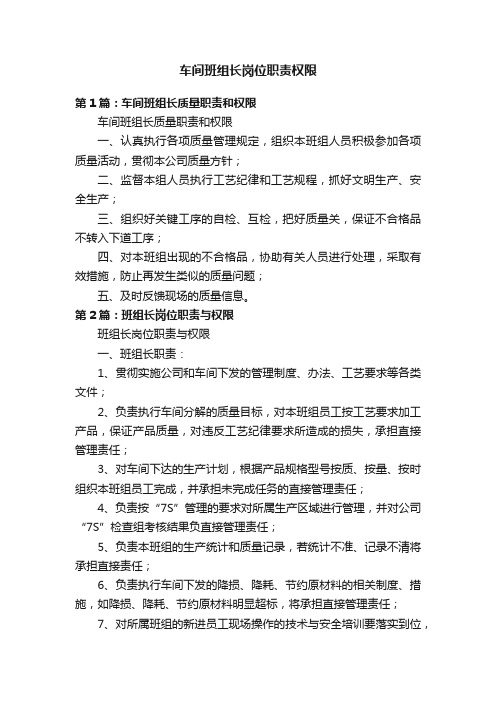 车间班组长岗位职责权限

第1篇：车间班组长质量职责和权限

车间班组长质量职责和权限

一、认真执行各项质量管理规定，组织本班组人员积极参加各项质量活动，贯彻本公司质量方针；

二、监督本组人员执行工艺纪律和工艺规程，抓好文明生产、安全生产；

三、组织好关键工序的自检、互检，把好质量关，保证不合格品不转入下道工序；

四、对本班组出现的不合格品，协助有关人员进行处理，采取有效措施，防止再发生类似的质量问题；

五、及时反馈现场的质量信息。

第2篇：班组长岗位职责与权限

班组长岗位职责与权限

一、班组长职责：

1、贯彻实施公司和车间下发的管理制度、办法、工艺要求等各类文件；

2、负责执行车间分解的质量目标，对本班组员工按工艺要求加工产品，保证产品质量，对违反工艺纪律要求所造成的损失，承担直接管理责任；

3、对车间下达的生产计划，根据产品规格型号按质、按量、按时组织本班组员工完成，并承担未完成任务的直接管理责任；

4、负责按“7S”管理的要求对所属生产区域进行管理，并对公司“7S”检查组考核结果负直接管理责任；

5、负责本班组的生产统计和质量记录，若统计不准、记录不清将承担直接责任；

6、负责执行车间下发的降损、降耗、节约原材料的相关制度、措施，如降损、降耗、节约原材料明显超标，将承担直接管理责任；

7、对所属班组的新进员工现场操作的技术与安全培训要落实到位，